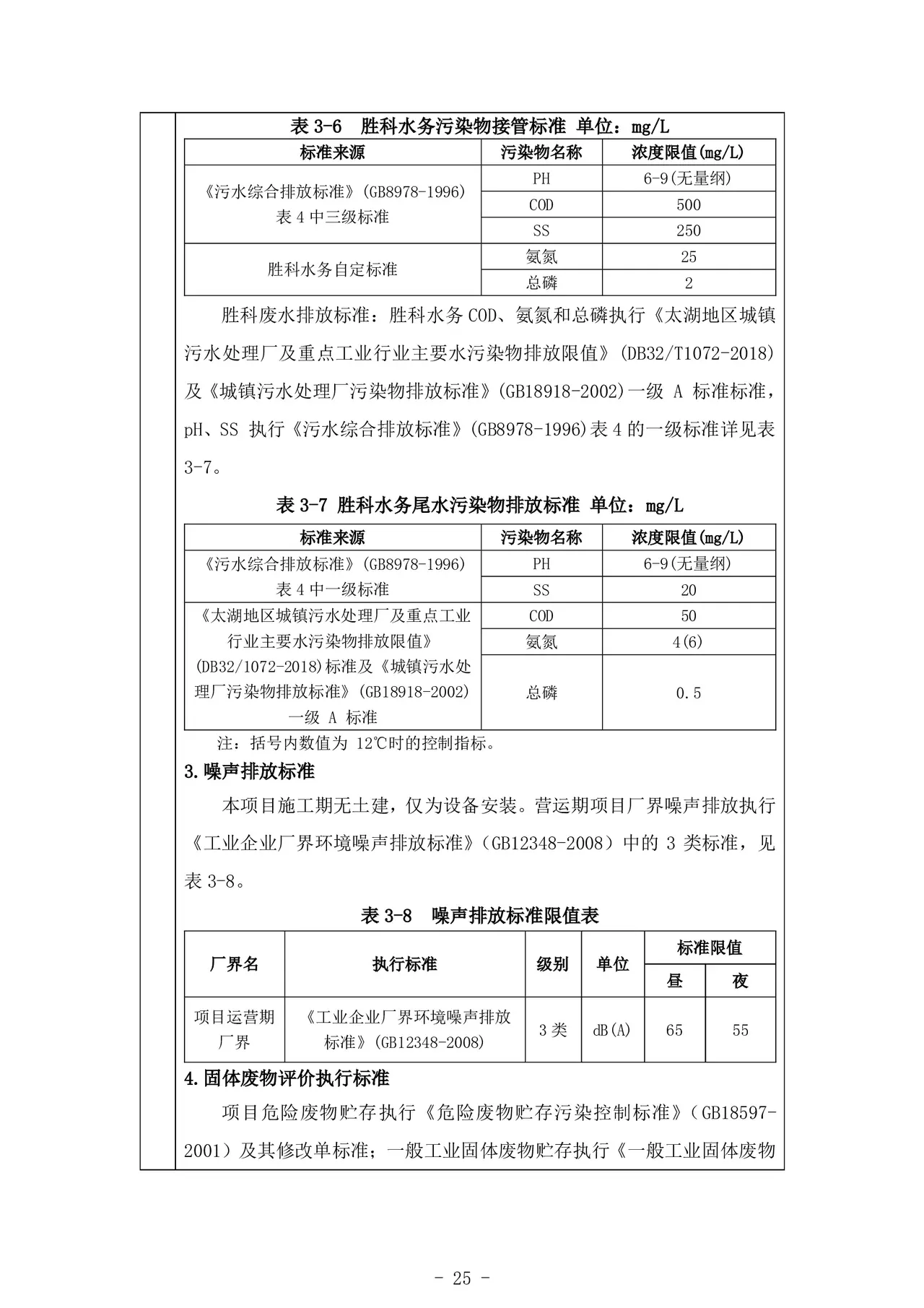 表3-6 胜科水务污染物接管标准 单位：mg/L

| 标准来源 | 污染物名称 | 浓度限值(mg/L) |
|---|---|---|
| 《污水综合排放标准》(GB8978-1996)表4中三级标准 | PH | 6-9(无量纲) |
| | COD | 500 |
| | SS | 250 |
| 胜科水务自定标准 | 氨氮 | 25 |
| | 总磷 | 2 |

胜科废水排放标准：胜科水务COD、氨氮和总磷执行《太湖地区城镇污水处理厂及重点工业行业主要水污染物排放限值》(DB32/T1072-2018)及《城镇污水处理厂污染物排放标准》(GB18918-2002)一级A标准标准，pH、SS执行《污水综合排放标准》(GB8978-1996)表4的一级标准详见表3-7。

表3-7 胜科水务尾水污染物排放标准 单位：mg/L

| 标准来源 | 污染物名称 | 浓度限值(mg/L) |
|---|---|---|
| 《污水综合排放标准》(GB8978-1996)表4中一级标准 | PH | 6-9(无量纲) |
| | SS | 20 |
| 《太湖地区城镇污水处理厂及重点工业行业主要水污染物排放限值》(DB32/1072-2018)标准及《城镇污水处理厂污染物排放标准》(GB18918-2002)一级A标准 | COD | 50 |
| | 氨氮 | 4(6) |
| | 总磷 | 0.5 |

注：括号内数值为12℃时的控制指标。

3.噪声排放标准

本项目施工期无土建，仅为设备安装。营运期项目厂界噪声排放执行《工业企业厂界环境噪声排放标准》（GB12348-2008）中的3类标准，见表3-8。

表3-8 噪声排放标准限值表

| 厂界名 | 执行标准 | 级别 | 单位 | 标准限值 | |
|---|---|---|---|---|---|
| | | | | 昼 | 夜 |
| 项目运营期厂界 | 《工业企业厂界环境噪声排放标准》(GB12348-2008) | 3类 | dB(A) | 65 | 55 |

4.固体废物评价执行标准

项目危险废物贮存执行《危险废物贮存污染控制标准》（GB18597-2001）及其修改单标准；一般工业固体废物贮存执行《一般工业固体废物

- 25 -